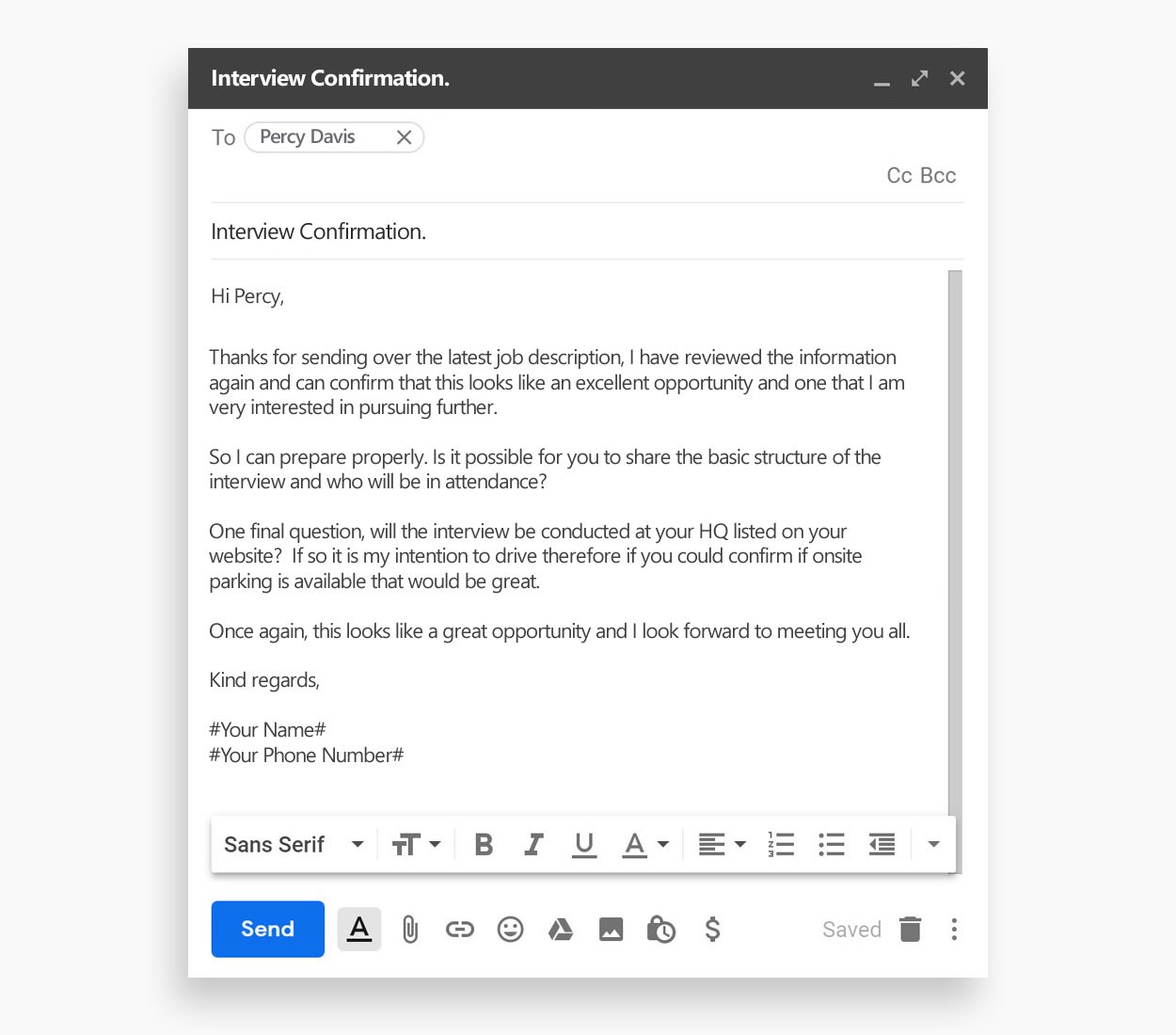 Interview Confirmation.

To Percy Davis

Cc Bcc

Interview Confirmation.

Hi Percy,

Thanks for sending over the latest job description, I have reviewed the information again and can confirm that this looks like an excellent opportunity and one that I am very interested in pursuing further.

So I can prepare properly. Is it possible for you to share the basic structure of the interview and who will be in attendance?

One final question, will the interview be conducted at your HQ listed on your website? If so it is my intention to drive therefore if you could confirm if onsite parking is available that would be great.

Once again, this looks like a great opportunity and I look forward to meeting you all.

Kind regards,

#Your Name#
#Your Phone Number#

Sans Serif

B I U A

Send A $ Saved